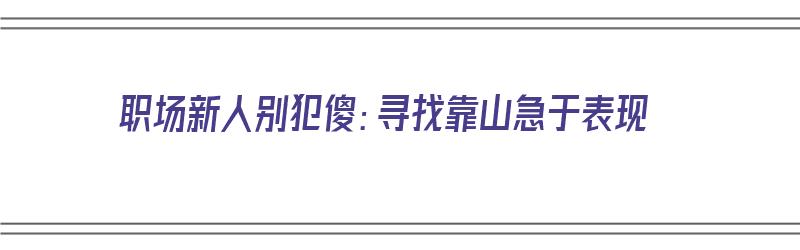 职场新人别犯傻：寻找靠山急于表现